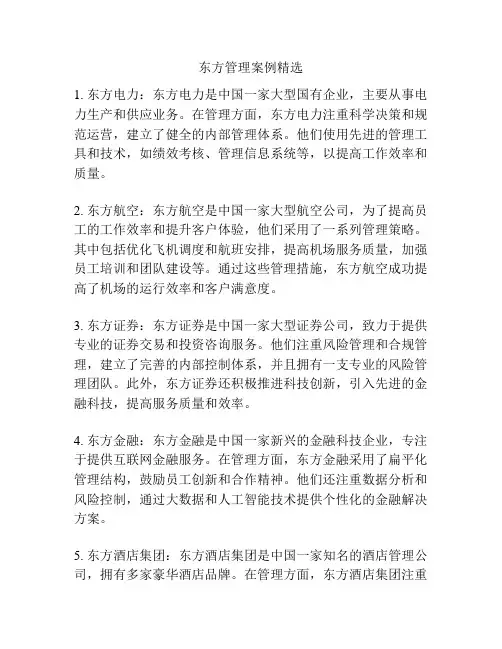 东方管理案例精选

1. 东方电力：东方电力是中国一家大型国有企业，主要从事电力生产和供应业务。在管理方面，东方电力注重科学决策和规范运营，建立了健全的内部管理体系。他们使用先进的管理工具和技术，如绩效考核、管理信息系统等，以提高工作效率和质量。

2. 东方航空：东方航空是中国一家大型航空公司，为了提高员工的工作效率和提升客户体验，他们采用了一系列管理策略。其中包括优化飞机调度和航班安排，提高机场服务质量，加强员工培训和团队建设等。通过这些管理措施，东方航空成功提高了机场的运行效率和客户满意度。

3. 东方证券：东方证券是中国一家大型证券公司，致力于提供专业的证券交易和投资咨询服务。他们注重风险管理和合规管理，建立了完善的内部控制体系，并且拥有一支专业的风险管理团队。此外，东方证券还积极推进科技创新，引入先进的金融科技，提高服务质量和效率。

4. 东方金融：东方金融是中国一家新兴的金融科技企业，专注于提供互联网金融服务。在管理方面，东方金融采用了扁平化管理结构，鼓励员工创新和合作精神。他们还注重数据分析和风险控制，通过大数据和人工智能技术提供个性化的金融解决方案。

5. 东方酒店集团：东方酒店集团是中国一家知名的酒店管理公司，拥有多家豪华酒店品牌。在管理方面，东方酒店集团注重